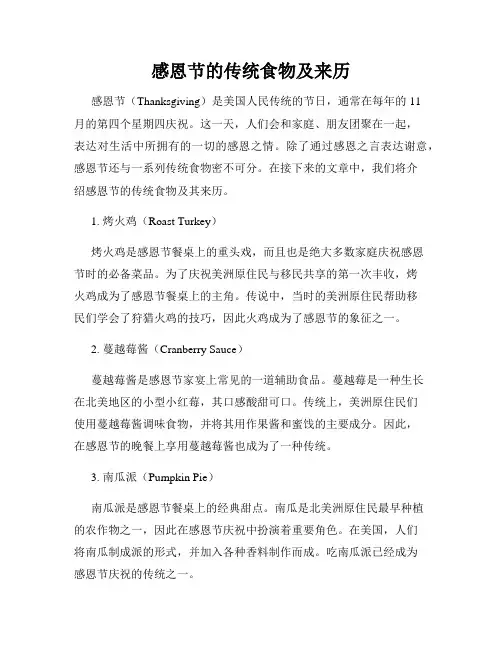 感恩节的传统食物及来历

感恩节（Thanksgiving）是美国人民传统的节日，通常在每年的 11 月的第四个星期四庆祝。这一天，人们会和家庭、朋友团聚在一起，表达对生活中所拥有的一切的感恩之情。除了通过感恩之言表达谢意，感恩节还与一系列传统食物密不可分。在接下来的文章中，我们将介绍感恩节的传统食物及其来历。

1. 烤火鸡（Roast Turkey）

烤火鸡是感恩节餐桌上的重头戏，而且也是绝大多数家庭庆祝感恩节时的必备菜品。为了庆祝美洲原住民与移民共享的第一次丰收，烤火鸡成为了感恩节餐桌上的主角。传说中，当时的美洲原住民帮助移民们学会了狩猎火鸡的技巧，因此火鸡成为了感恩节的象征之一。

2. 蔓越莓酱（Cranberry Sauce）

蔓越莓酱是感恩节家宴上常见的一道辅助食品。蔓越莓是一种生长在北美地区的小型小红莓，其口感酸甜可口。传统上，美洲原住民们使用蔓越莓酱调味食物，并将其用作果酱和蜜饯的主要成分。因此，在感恩节的晚餐上享用蔓越莓酱也成为了一种传统。

3. 南瓜派（Pumpkin Pie）

南瓜派是感恩节餐桌上的经典甜点。南瓜是北美洲原住民最早种植的农作物之一，因此在感恩节庆祝中扮演着重要角色。在美国，人们将南瓜制成派的形式，并加入各种香料制作而成。吃南瓜派已经成为感恩节庆祝的传统之一。